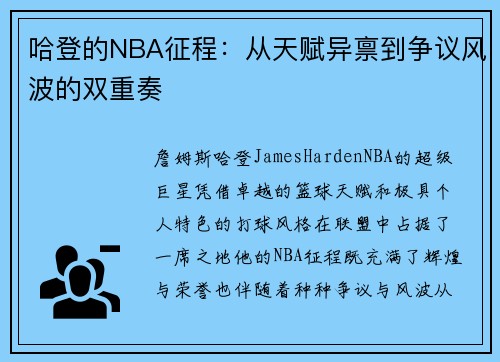 哈登的NBA征程：从天赋异禀到争议风波的双重奏

詹姆斯哈登JamesHardenNBA的超级巨星凭借卓越的篮球天赋和极具个人特色的打球风格在联盟中占据了一席之地他的NBA征程既充满了辉煌与荣誉也伴随着种种争议与风波从